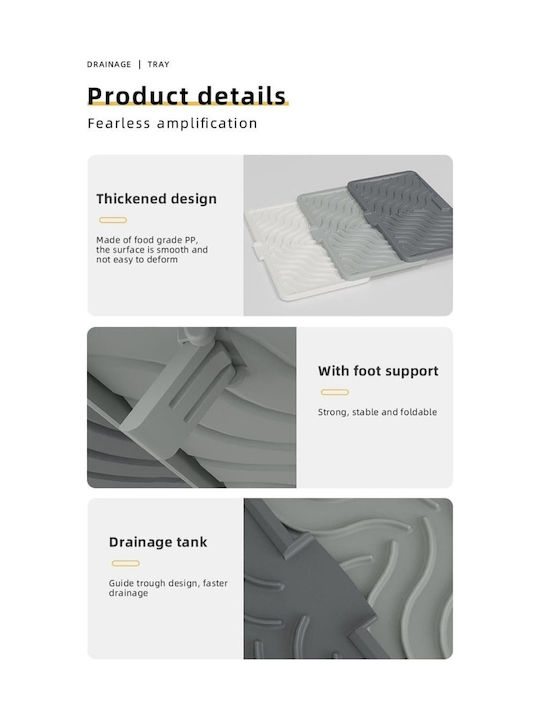 DRAINAGE | TRAY

Product details

Fearless amplification

Thickened design

Made of food grade PP, the surface is smooth and not easy to deform

With foot support

Strong, stable and foldable

Drainage tank

Guide trough design, faster drainage